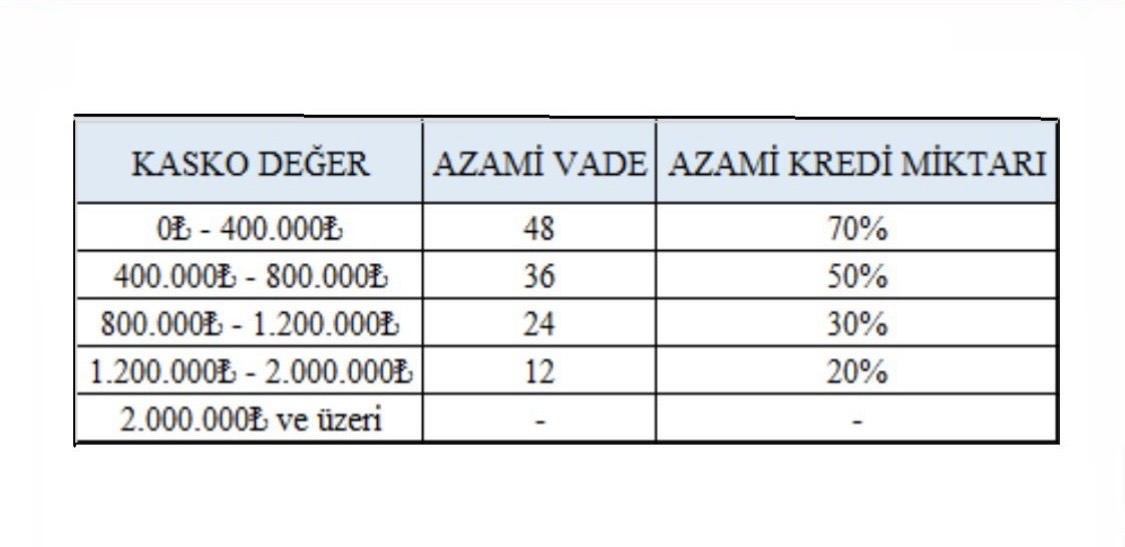 | KASKO DEĞER | AZAMİ VADE | AZAMİ KREDİ MİKTARI |
|---|---|---|
| 0₺ - 400.000₺ | 48 | 70% |
| 400.000₺ - 800.000₺ | 36 | 50% |
| 800.000₺ - 1.200.000₺ | 24 | 30% |
| 1.200.000₺ - 2.000.000₺ | 12 | 20% |
| 2.000.000₺ ve üzeri | - | - |